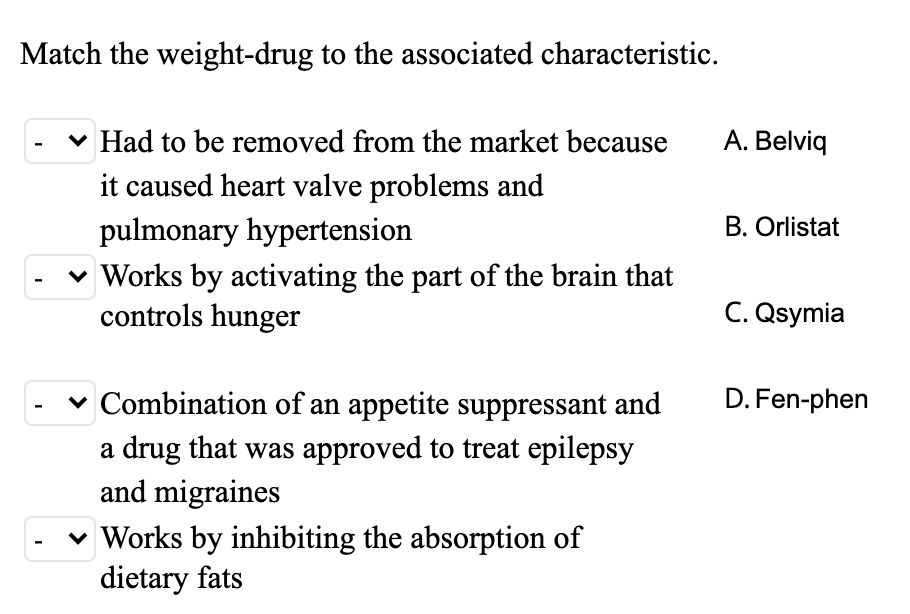 Match the weight-drug to the associated characteristic.

- Had to be removed from the market because it caused heart valve problems and pulmonary hypertension

- Works by activating the part of the brain that controls hunger

- Combination of an appetite suppressant and a drug that was approved to treat epilepsy and migraines

- Works by inhibiting the absorption of dietary fats

A. Belviq

B. Orlistat

C. Qsymia

D. Fen-phen